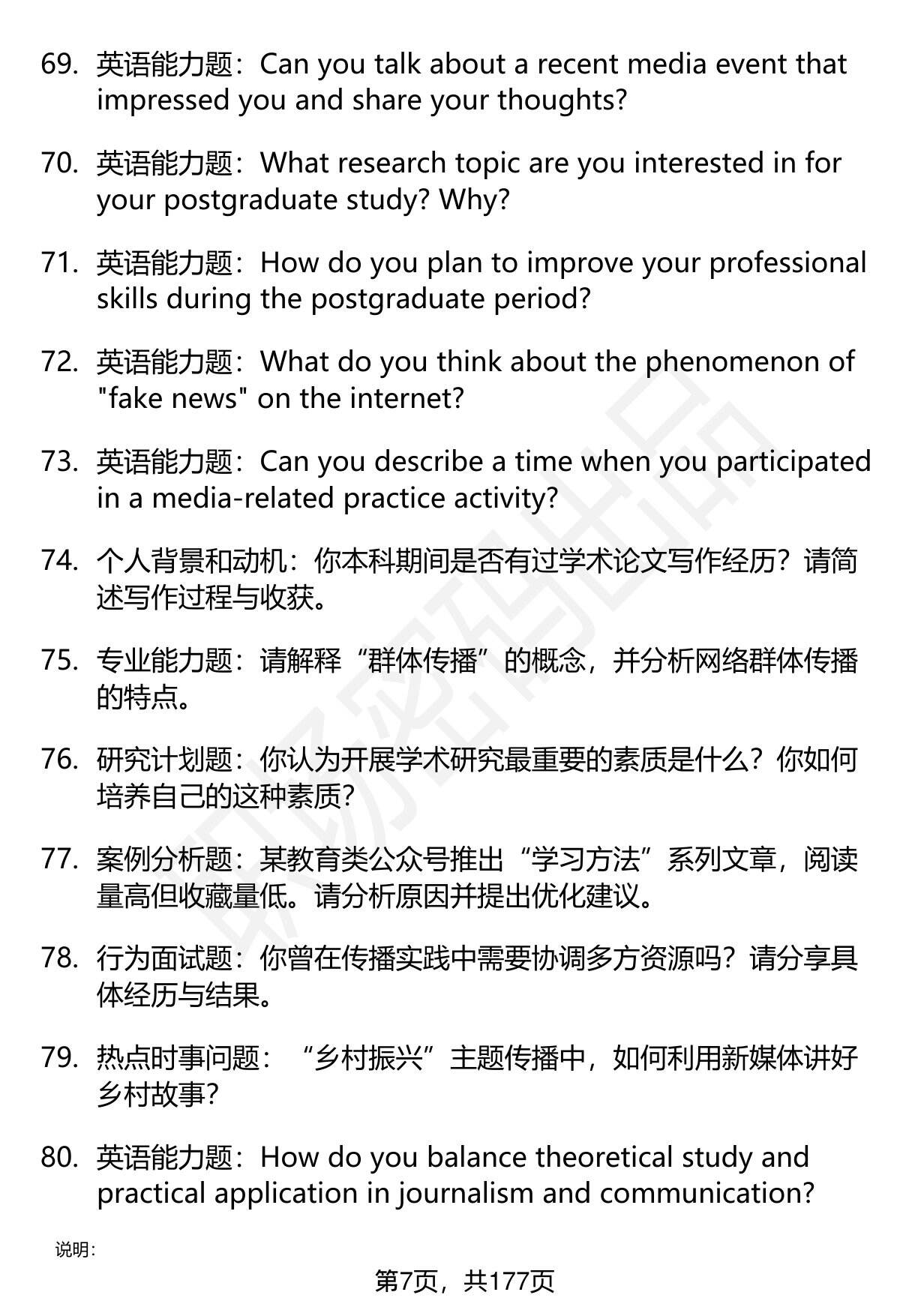 69. 英语能力题：Can you talk about a recent media event that impressed you and share your thoughts?

70. 英语能力题：What research topic are you interested in for your postgraduate study? Why?

71. 英语能力题：How do you plan to improve your professional skills during the postgraduate period?

72. 英语能力题：What do you think about the phenomenon of "fake news" on the internet?

73. 英语能力题：Can you describe a time when you participated in a media-related practice activity?

74. 个人背景和动机：你本科期间是否有过学术论文写作经历？请简述写作过程与收获。

75. 专业能力题：请解释“群体传播”的概念，并分析网络群体传播的特点。

76. 研究计划题：你认为开展学术研究最重要的素质是什么？你如何培养自己的这种素质？

77. 案例分析题：某教育类公众号推出“学习方法”系列文章，阅读量高但收藏量低。请分析原因并提出优化建议。

78. 行为面试题：你曾在传播实践中需要协调多方资源吗？请分享具体经历与结果。

79. 热点时事问题：“乡村振兴”主题传播中，如何利用新媒体讲好乡村故事？

80. 英语能力题：How do you balance theoretical study and practical application in journalism and communication?

说明：

第7页，共177页